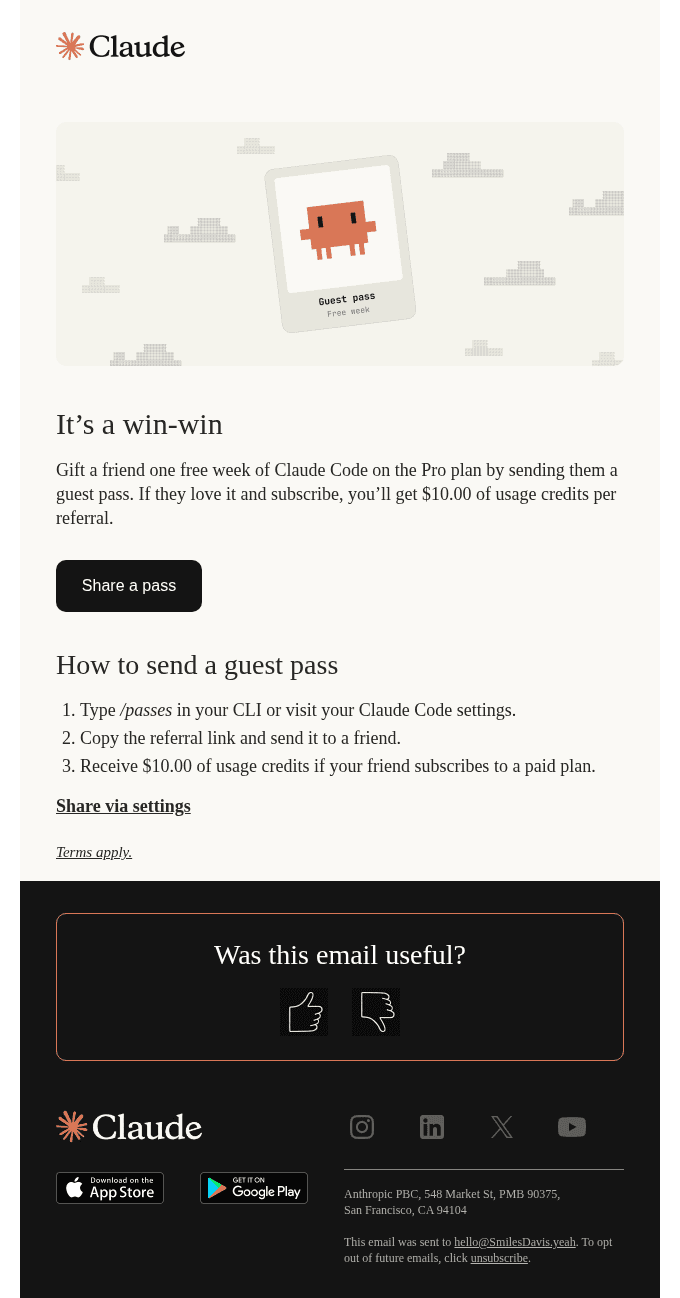 Claude

Guest pass
Free week

It’s a win-win

Gift a friend one free week of Claude Code on the Pro plan by sending them a guest pass. If they love it and subscribe, you’ll get $10.00 of usage credits per referral.

Share a pass

How to send a guest pass

1. Type /passes in your CLI or visit your Claude Code settings.
2. Copy the referral link and send it to a friend.
3. Receive $10.00 of usage credits if your friend subscribes to a paid plan.

Share via settings

Terms apply.

Was this email useful?

Claude

Download on the App Store

GET IT ON Google Play

Anthropic PBC, 548 Market St, PMB 90375, San Francisco, CA 94104

This email was sent to hello@SmilesDavis.yeah. To opt out of future emails, click unsubscribe.